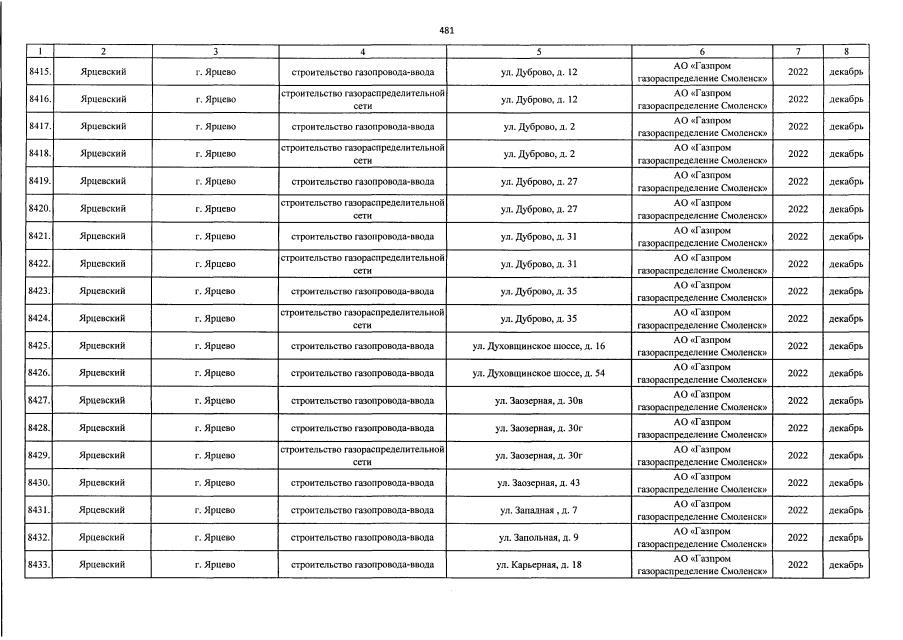 481

| 1 | 2 | 3 | 4 | 5 | 6 | 7 | 8 |
|---|---|---|---|---|---|---|---|
| 8415. | Ярцевский | г. Ярцево | строительство газопровода-ввода | ул. Дуброво, д. 12 | АО «Газпром газораспределение Смоленск» | 2022 | декабрь |
| 8416. | Ярцевский | г. Ярцево | строительство газораспределительной сети | ул. Дуброво, д. 12 | АО «Газпром газораспределение Смоленск» | 2022 | декабрь |
| 8417. | Ярцевский | г. Ярцево | строительство газопровода-ввода | ул. Дуброво, д. 2 | АО «Газпром газораспределение Смоленск» | 2022 | декабрь |
| 8418. | Ярцевский | г. Ярцево | строительство газораспределительной сети | ул. Дуброво, д. 2 | АО «Газпром газораспределение Смоленск» | 2022 | декабрь |
| 8419. | Ярцевский | г. Ярцево | строительство газопровода-ввода | ул. Дуброво, д. 27 | АО «Газпром газораспределение Смоленск» | 2022 | декабрь |
| 8420. | Ярцевский | г. Ярцево | строительство газораспределительной сети | ул. Дуброво, д. 27 | АО «Газпром газораспределение Смоленск» | 2022 | декабрь |
| 8421. | Ярцевский | г. Ярцево | строительство газопровода-ввода | ул. Дуброво, д. 31 | АО «Газпром газораспределение Смоленск» | 2022 | декабрь |
| 8422. | Ярцевский | г. Ярцево | строительство газораспределительной сети | ул. Дуброво, д. 31 | АО «Газпром газораспределение Смоленск» | 2022 | декабрь |
| 8423. | Ярцевский | г. Ярцево | строительство газопровода-ввода | ул. Дуброво, д. 35 | АО «Газпром газораспределение Смоленск» | 2022 | декабрь |
| 8424. | Ярцевский | г. Ярцево | строительство газораспределительной сети | ул. Дуброво, д. 35 | АО «Газпром газораспределение Смоленск» | 2022 | декабрь |
| 8425. | Ярцевский | г. Ярцево | строительство газопровода-ввода | ул. Духовщинское шоссе, д. 16 | АО «Газпром газораспределение Смоленск» | 2022 | декабрь |
| 8426. | Ярцевский | г. Ярцево | строительство газопровода-ввода | ул. Духовщинское шоссе, д. 54 | АО «Газпром газораспределение Смоленск» | 2022 | декабрь |
| 8427. | Ярцевский | г. Ярцево | строительство газопровода-ввода | ул. Заозерная, д. 30в | АО «Газпром газораспределение Смоленск» | 2022 | декабрь |
| 8428. | Ярцевский | г. Ярцево | строительство газопровода-ввода | ул. Заозерная, д. 30г | АО «Газпром газораспределение Смоленск» | 2022 | декабрь |
| 8429. | Ярцевский | г. Ярцево | строительство газораспределительной сети | ул. Заозерная, д. 30г | АО «Газпром газораспределение Смоленск» | 2022 | декабрь |
| 8430. | Ярцевский | г. Ярцево | строительство газопровода-ввода | ул. Заозерная, д. 43 | АО «Газпром газораспределение Смоленск» | 2022 | декабрь |
| 8431. | Ярцевский | г. Ярцево | строительство газопровода-ввода | ул. Западная , д. 7 | АО «Газпром газораспределение Смоленск» | 2022 | декабрь |
| 8432. | Ярцевский | г. Ярцево | строительство газопровода-ввода | ул. Запольная, д. 9 | АО «Газпром газораспределение Смоленск» | 2022 | декабрь |
| 8433. | Ярцевский | г. Ярцево | строительство газопровода-ввода | ул. Карьерная, д. 18 | АО «Газпром газораспределение Смоленск» | 2022 | декабрь |